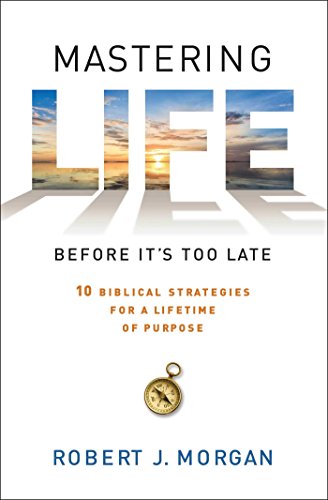 MASTERING
LIFE
BEFORE IT'S TOO LATE

10 BIBLICAL STRATEGIES FOR A LIFETIME OF PURPOSE

ROBERT J. MORGAN